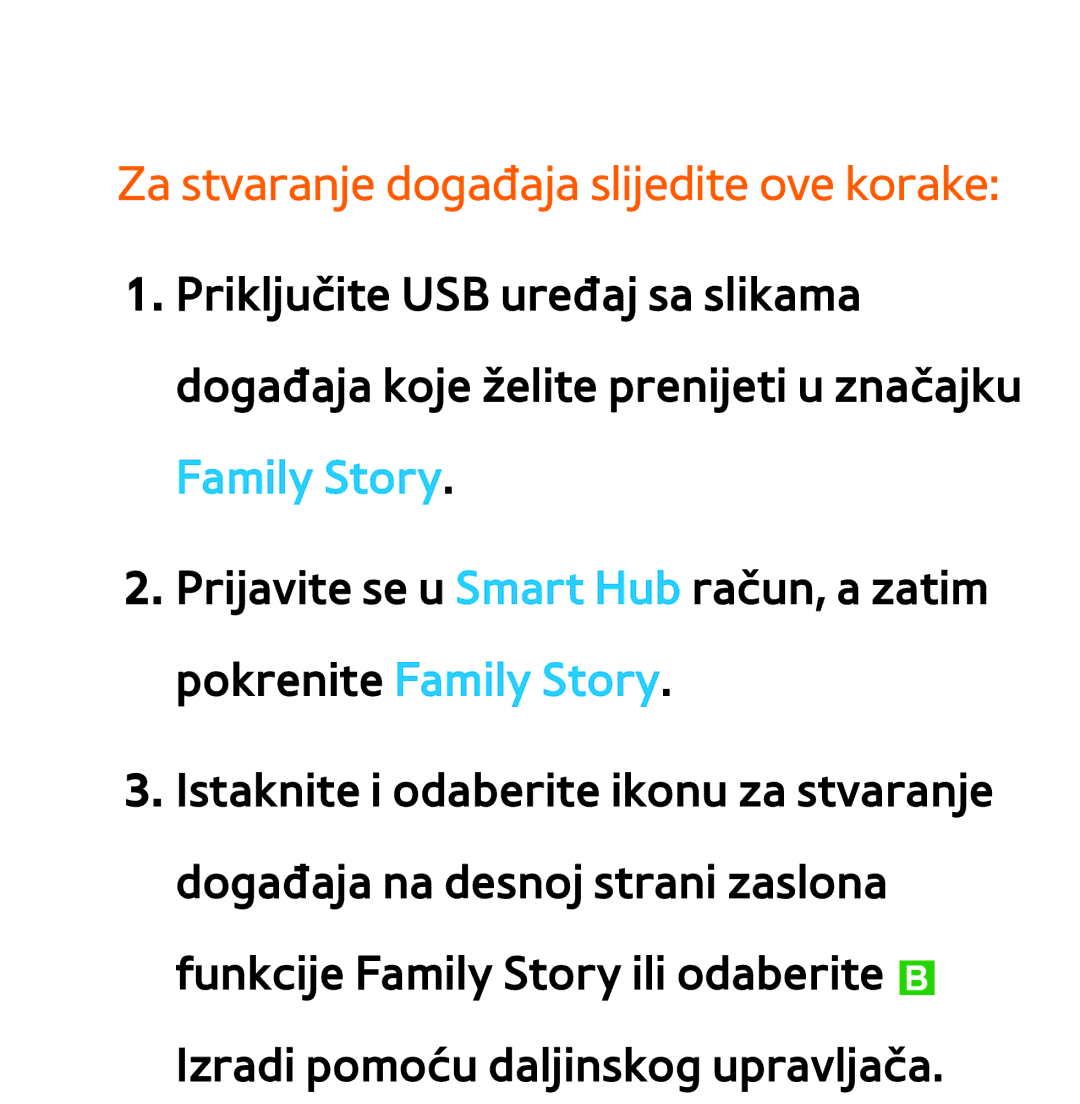 Za stvaranje događaja slijedite ove korake:

1. Priključite USB uređaj sa slikama događaja koje želite prenijeti u značajku Family Story.

2. Prijavite se u Smart Hub račun, a zatim pokrenite Family Story.

3. Istaknite i odaberite ikonu za stvaranje događaja na desnoj strani zaslona funkcije Family Story ili odaberite B Izradi pomoću daljinskog upravljača.